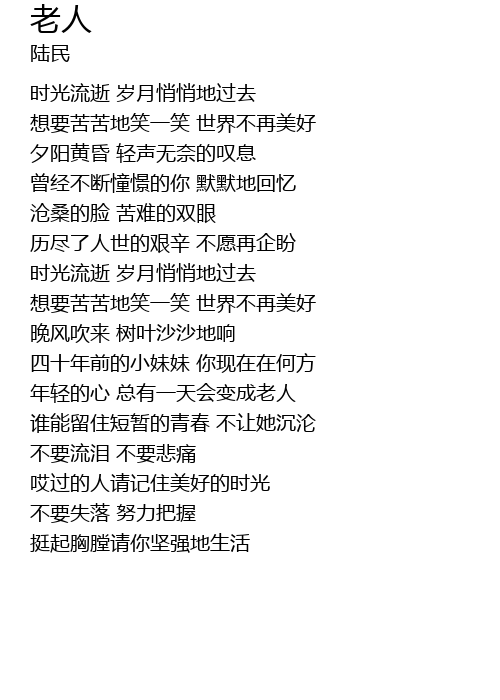 老人
陆民

时光流逝 岁月悄悄地过去
想要苦苦地笑一笑 世界不再美好
夕阳黄昏 轻声无奈的叹息
曾经不断憧憬的你 默默地回忆
沧桑的脸 苦难的双眼
历尽了人世的艰辛 不愿再企盼
时光流逝 岁月悄悄地过去
想要苦苦地笑一笑 世界不再美好
晚风吹来 树叶沙沙地响
四十年前的小妹妹 你现在在何方
年轻的心 总有一天会变成老人
谁能留住短暂的青春 不让她沉沦
不要流泪 不要悲痛
哎过的人请记住美好的时光
不要失落 努力把握
挺起胸膛请你坚强地生活